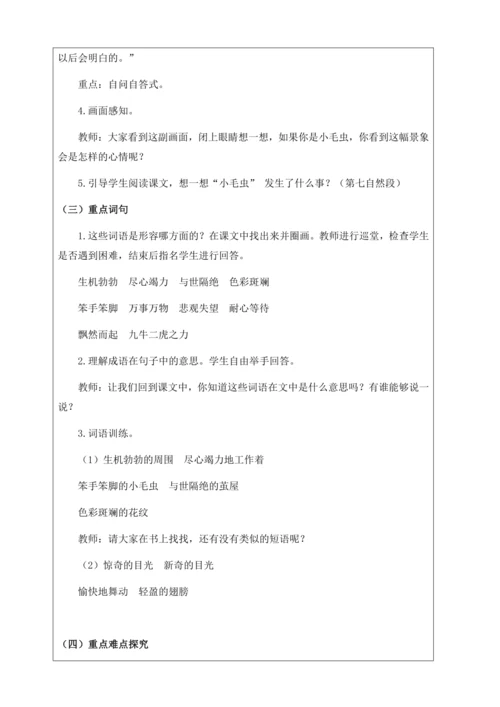 以后会明白的。”

重点：自问自答式。

4.画面感知。

教师：大家看到这副画面，闭上眼睛想一想，如果你是小毛虫，你看到这幅景象会是怎样的心情呢？

5.引导学生阅读课文，想一想“小毛虫” 发生了什么事？（第七自然段）

（三）重点词句

1.这些词语是形容哪方面的？在课文中找出来并圈画。教师进行巡堂，检查学生是否遇到困难，结束后指名学生进行回答。

生机勃勃　尽心竭力　与世隔绝　色彩斑斓

笨手笨脚　万事万物　悲观失望　耐心等待

飘然而起　九牛二虎之力

2.理解成语在句子中的意思。学生自由举手回答。

教师：让我们回到课文中，你知道这些词语在文中是什么意思吗？有谁能够说一说？

3.词语训练。

（1）生机勃勃的周围　尽心竭力地工作着

笨手笨脚的小毛虫　与世隔绝的茧屋

色彩斑斓的花纹

教师：请大家在书上找找，还有没有类似的短语呢？

（2）惊奇的目光　新奇的目光

愉快地舞动　轻盈的翅膀

（四）重点难点探究